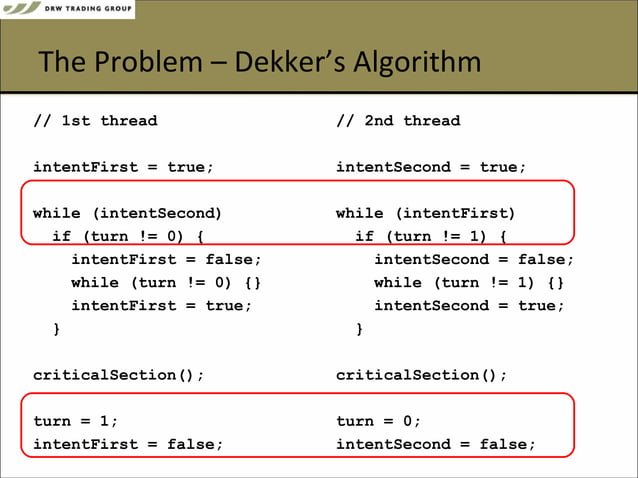 DRW TRADING GROUP

The Problem – Dekker's Algorithm

// 1st thread

intentFirst = true;

while (intentSecond)
  if (turn != 0) {
    intentFirst = false;
    while (turn != 0) {}
    intentFirst = true;
  }

criticalSection();

turn = 1;
intentFirst = false;

// 2nd thread

intentSecond = true;

while (intentFirst)
  if (turn != 1) {
    intentSecond = false;
    while (turn != 1) {}
    intentSecond = true;
  }

criticalSection();

turn = 0;
intentSecond = false;